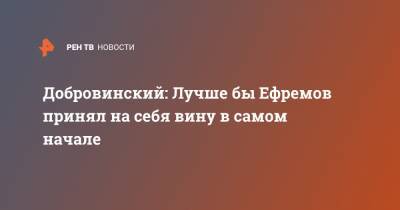 РЕН ТВ НОВОСТИ

Добровинский: Лучше бы Ефремов принял на себя вину в самом начале